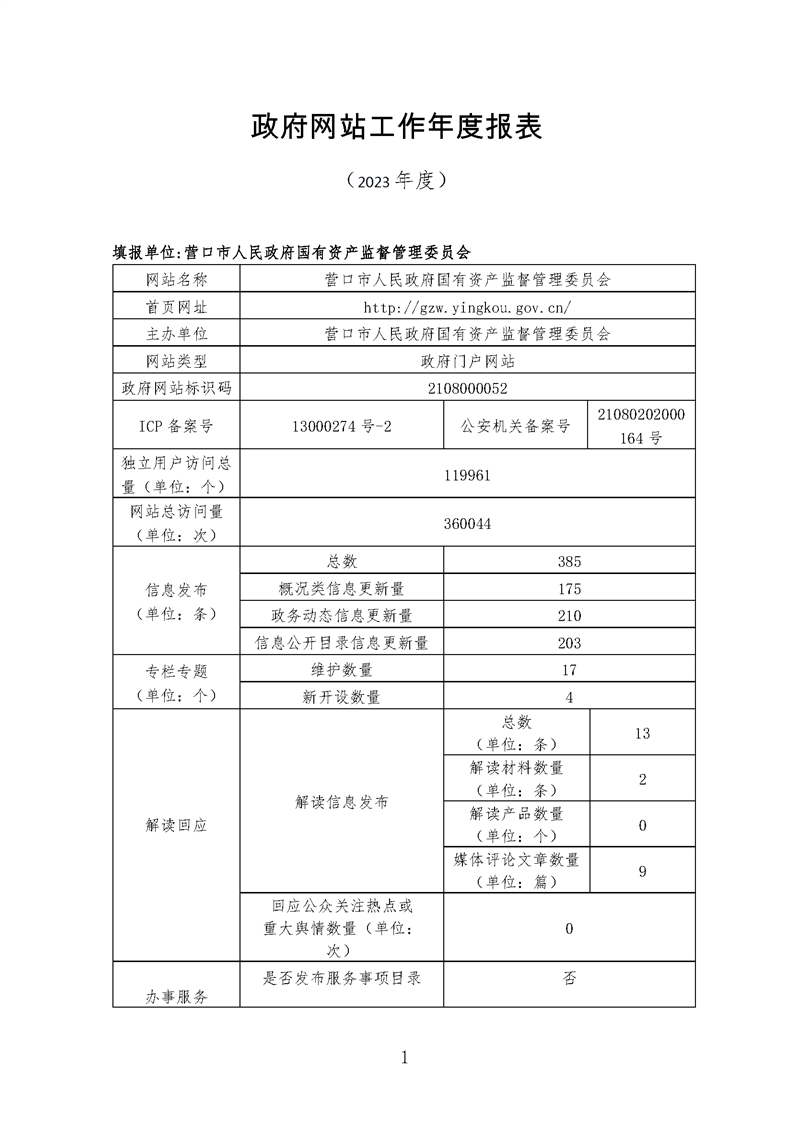 政府网站工作年度报表

（2023年度）

填报单位:营口市人民政府国有资产监督管理委员会

| 网站名称 | 营口市人民政府国有资产监督管理委员会 | | |
|---|---|---|---|
| 首页网址 | http://gzw.yingkou.gov.cn/ | | |
| 主办单位 | 营口市人民政府国有资产监督管理委员会 | | |
| 网站类型 | 政府门户网站 | | |
| 政府网站标识码 | 2108000052 | | |
| ICP备案号 | 13000274号-2 | 公安机关备案号 | 21080202000164号 |
| 独立用户访问总量（单位：个） | 119961 | | |
| 网站总访问量（单位：次） | 360044 | | |
| 信息发布（单位：条） | 总数 | 385 | |
| | 概况类信息更新量 | 175 | |
| | 政务动态信息更新量 | 210 | |
| | 信息公开目录信息更新量 | 203 | |
| 专栏专题（单位：个） | 维护数量 | 17 | |
| | 新开设数量 | 4 | |
| 解读回应 | 解读信息发布 | 总数（单位：条） | 13 |
| | | 解读材料数量（单位：条） | 2 |
| | | 解读产品数量（单位：个） | 0 |
| | | 媒体评论文章数量（单位：篇） | 9 |
| | 回应公众关注热点或重大舆情数量（单位：次） | 0 | |
| 办事服务 | 是否发布服务事项目录 | 否 | |

1